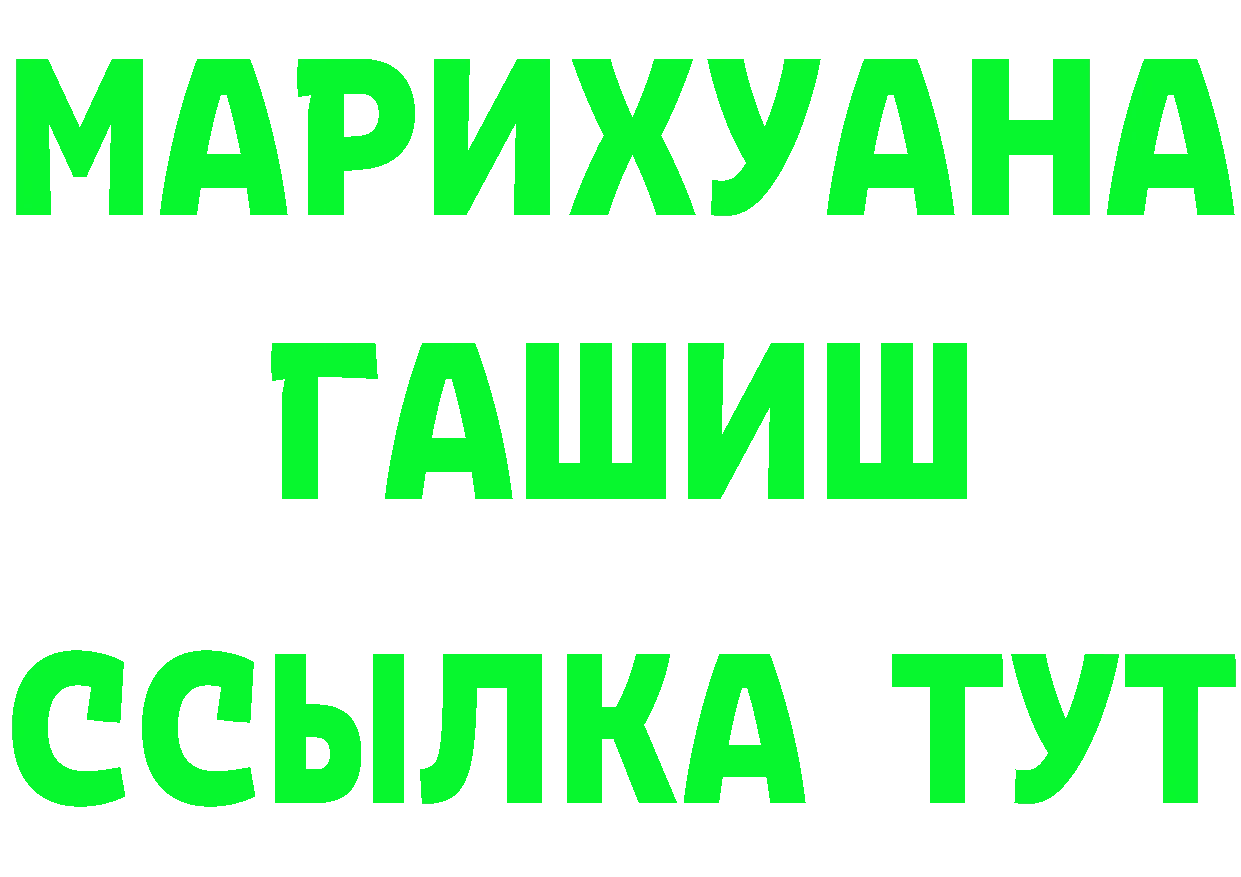 МАРИХУАНА
ГАШИШ
ССЫЛКА ТУТ